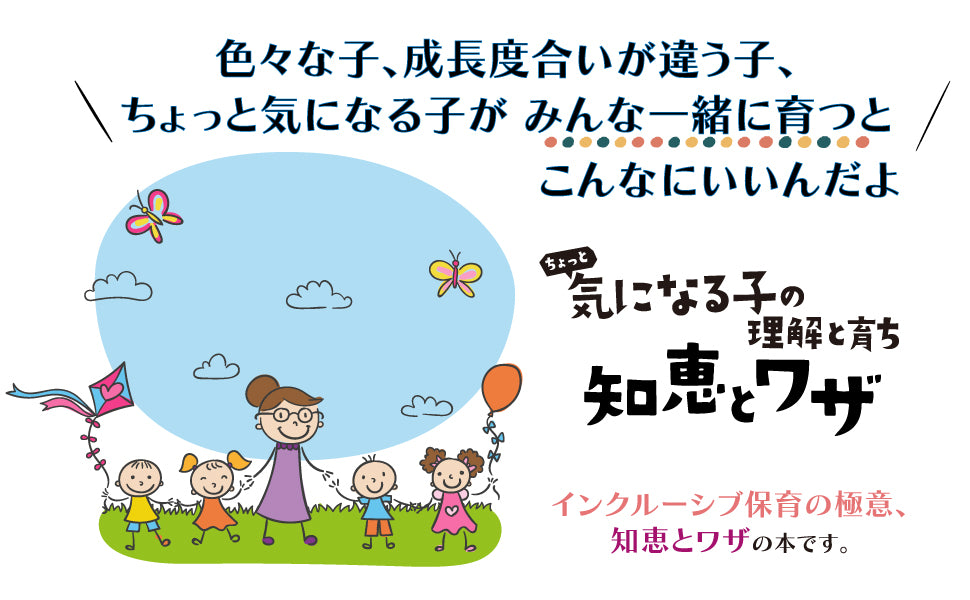 色々な子、成長度合いが違う子、
ちょっと気になる子が みんな一緒に育つと
こんなにいいんだよ

ちょっと
気になる子の
理解と育ち
知恵とワザ

インクルーシブ保育の極意、
知恵とワザの本です。